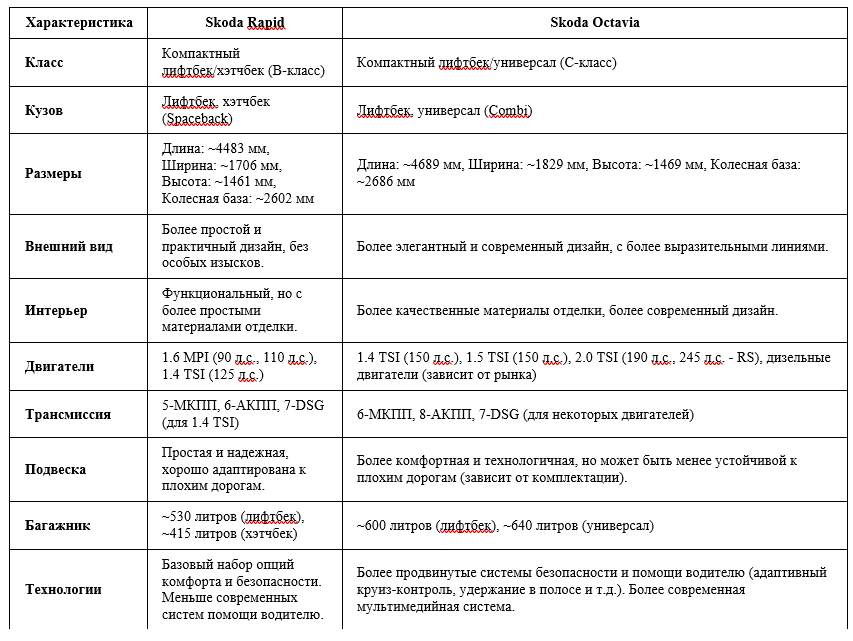 | Характеристика | Skoda Rapid | Skoda Octavia |
|---|---|---|
| Класс | Компактный лифтбек/хэтчбек (B-класс) | Компактный лифтбек/универсал (C-класс) |
| Кузов | Лифтбек, хэтчбек (Spaceback) | Лифтбек, универсал (Combi) |
| Размеры | Длина: ~4483 мм, Ширина: ~1706 мм, Высота: ~1461 мм, Колесная база: ~2602 мм | Длина: ~4689 мм, Ширина: ~1829 мм, Высота: ~1469 мм, Колесная база: ~2686 мм |
| Внешний вид | Более простой и практичный дизайн, без особых изысков. | Более элегантный и современный дизайн, с более выразительными линиями. |
| Интерьер | Функциональный, но с более простыми материалами отделки. | Более качественные материалы отделки, более современный дизайн. |
| Двигатели | 1.6 MPI (90 л.с., 110 л.с.), 1.4 TSI (125 л.с.) | 1.4 TSI (150 л.с.), 1.5 TSI (150 л.с.), 2.0 TSI (190 л.с., 245 л.с. - RS), дизельные двигатели (зависит от рынка) |
| Трансмиссия | 5-МКПП, 6-АКПП, 7-DSG (для 1.4 TSI) | 6-МКПП, 8-АКПП, 7-DSG (для некоторых двигателей) |
| Подвеска | Простая и надежная, хорошо адаптирована к плохим дорогам. | Более комфортная и технологичная, но может быть менее устойчивой к плохим дорогам (зависит от комплектации). |
| Багажник | ~530 литров (лифтбек), ~415 литров (хэтчбек) | ~600 литров (лифтбек), ~640 литров (универсал) |
| Технологии | Базовый набор опций комфорта и безопасности. Меньше современных систем помощи водителю. | Более продвинутые системы безопасности и помощи водителю (адаптивный круиз-контроль, удержание в полосе и т.д.). Более современная мультимедийная система. |